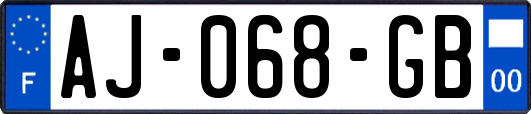 F
AJ-068-GB
00